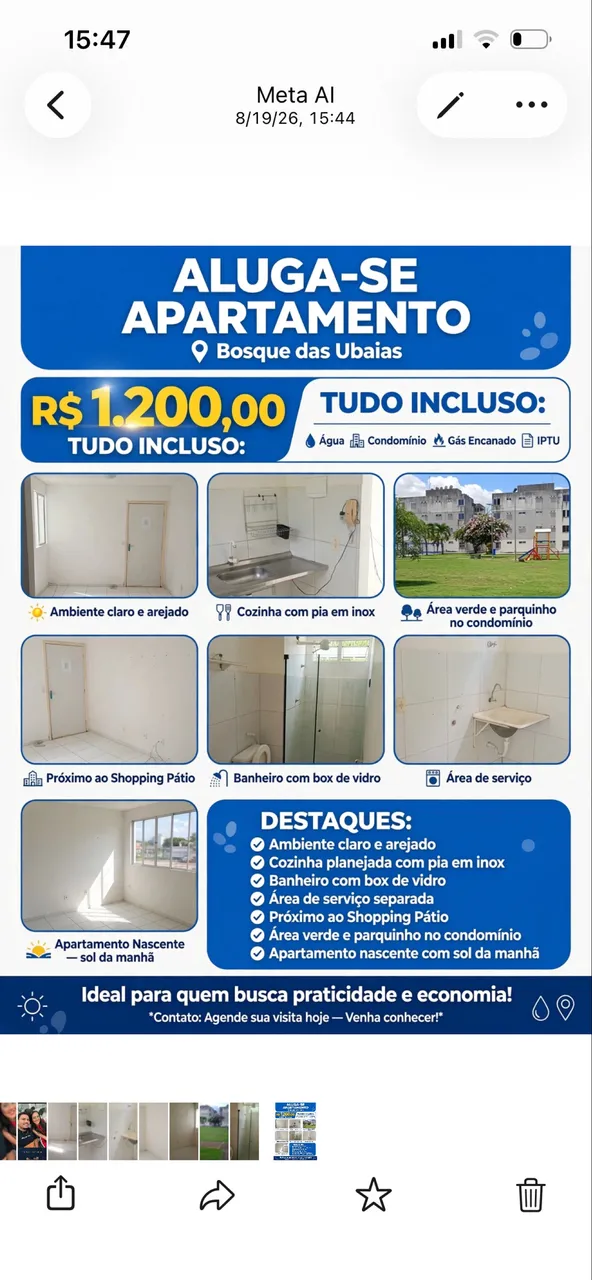 15:47

Meta AI
8/19/26, 15:44

ALUGA-SE
APARTAMENTO
Bosque das Ubaias

R$ 1.200,00
TUDO INCLUSO:

TUDO INCLUSO:
Água Condomínio Gás Encanado IPTU

Ambiente claro e arejado

Cozinha com pia em inox

Área verde e parquinho no condomínio

Próximo ao Shopping Pátio

Banheiro com box de vidro

Área de serviço

Apartamento Nascente — sol da manhã

DESTAQUES:
Ambiente claro e arejado
Cozinha planejada com pia em inox
Banheiro com box de vidro
Área de serviço separada
Próximo ao Shopping Pátio
Área verde e parquinho no condomínio
Apartamento nascente com sol da manhã

Ideal para quem busca praticidade e economia!
*Contato: Agende sua visita hoje — Venha conhecer!*